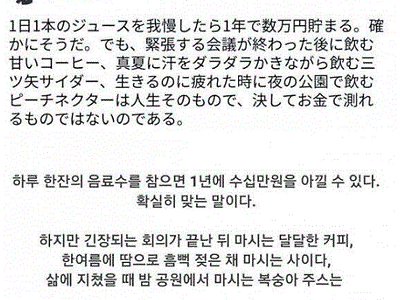 1日1本のジュースを我慢したら1年で数万円貯まる。確かにそうだ。でも、緊張する会議が終わった後に飲む甘いコーヒー、真夏に汗をダラダラかきながら飲む三ツ矢サイダー、生きるのに疲れた時に夜の公園で飲むピーチネクターは人生そのもので、決してお金で測れるものではないのである。

하루 한잔의 음료수를 참으면 1년에 수십만원을 아낄 수 있다.
확실히 맞는 말이다.

하지만 긴장되는 회의가 끝난 뒤 마시는 달달한 커피,
한여름에 땀으로 흠뻑 젖은 채 마시는 사이다,
삶에 지쳤을 때 밤 공원에서 마시는 복숭아 주스는